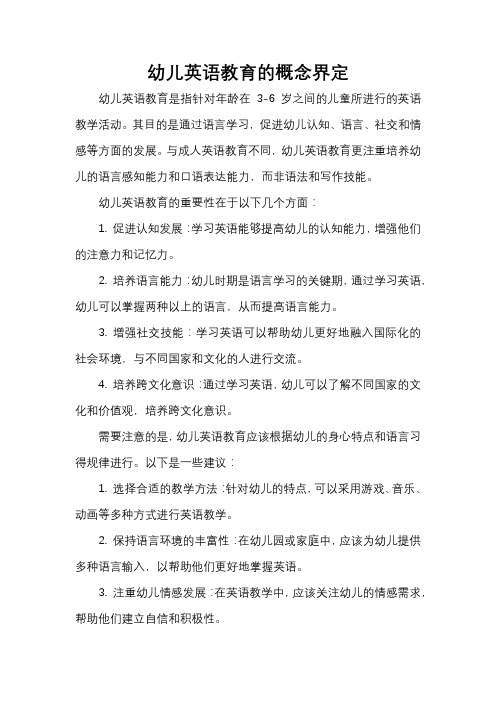 幼儿英语教育的概念界定

幼儿英语教育是指针对年龄在 3-6 岁之间的儿童所进行的英语教学活动。其目的是通过语言学习，促进幼儿认知、语言、社交和情感等方面的发展。与成人英语教育不同，幼儿英语教育更注重培养幼儿的语言感知能力和口语表达能力，而非语法和写作技能。

幼儿英语教育的重要性在于以下几个方面：

1. 促进认知发展：学习英语能够提高幼儿的认知能力，增强他们的注意力和记忆力。

2. 培养语言能力：幼儿时期是语言学习的关键期，通过学习英语，幼儿可以掌握两种以上的语言，从而提高语言能力。

3. 增强社交技能：学习英语可以帮助幼儿更好地融入国际化的社会环境，与不同国家和文化的人进行交流。

4. 培养跨文化意识：通过学习英语，幼儿可以了解不同国家的文化和价值观，培养跨文化意识。

需要注意的是，幼儿英语教育应该根据幼儿的身心特点和语言习得规律进行。以下是一些建议：

1. 选择合适的教学方法：针对幼儿的特点，可以采用游戏、音乐、动画等多种方式进行英语教学。

2. 保持语言环境的丰富性：在幼儿园或家庭中，应该为幼儿提供多种语言输入，以帮助他们更好地掌握英语。

3. 注重幼儿情感发展：在英语教学中，应该关注幼儿的情感需求，帮助他们建立自信和积极性。